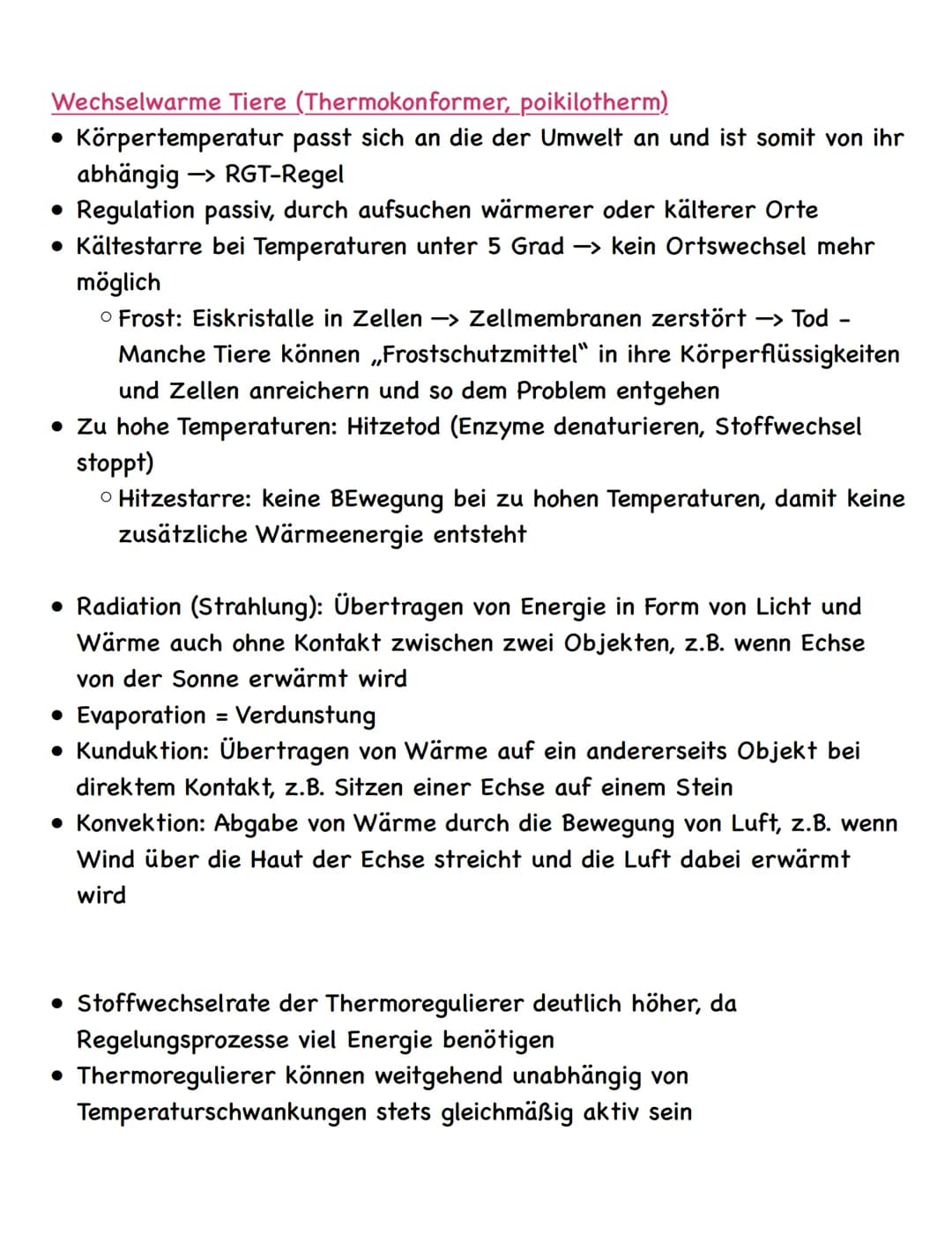 Wechselwarme Tiere (Thermokonformer, poikilotherm)

• Körpertemperatur passt sich an die der Umwelt an und ist somit von ihr abhängig —> RGT-Regel
• Regulation passiv, durch aufsuchen wärmerer oder kälterer Orte
• Kältestarre bei Temperaturen unter 5 Grad —> kein Ortswechsel mehr möglich
  ○ Frost: Eiskristalle in Zellen —> Zellmembranen zerstört —> Tod - Manche Tiere können „Frostschutzmittel" in ihre Körperflüssigkeiten und Zellen anreichern und so dem Problem entgehen
• Zu hohe Temperaturen: Hitzetod (Enzyme denaturieren, Stoffwechsel stoppt)
  ○ Hitzestarre: keine BEwegung bei zu hohen Temperaturen, damit keine zusätzliche Wärmeenergie entsteht

• Radiation (Strahlung): Übertragen von Energie in Form von Licht und Wärme auch ohne Kontakt zwischen zwei Objekten, z.B. wenn Echse von der Sonne erwärmt wird
• Evaporation = Verdunstung
• Kunduktion: Übertragen von Wärme auf ein andererseits Objekt bei direktem Kontakt, z.B. Sitzen einer Echse auf einem Stein
• Konvektion: Abgabe von Wärme durch die Bewegung von Luft, z.B. wenn Wind über die Haut der Echse streicht und die Luft dabei erwärmt wird

• Stoffwechselrate der Thermoregulierer deutlich höher, da Regelungsprozesse viel Energie benötigen
• Thermoregulierer können weitgehend unabhängig von Temperaturschwankungen stets gleichmäßig aktiv sein